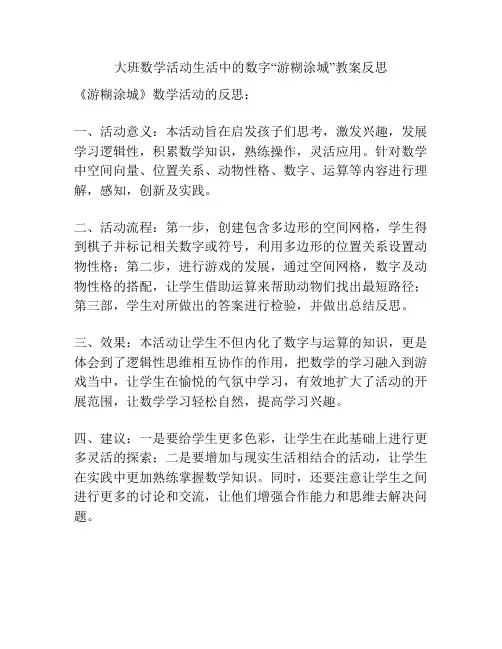 大班数学活动生活中的数字“游糊涂城”教案反思

《游糊涂城》数学活动的反思：

一、活动意义：本活动旨在启发孩子们思考，激发兴趣，发展学习逻辑性，积累数学知识，熟练操作，灵活应用。针对数学中空间向量、位置关系、动物性格、数字、运算等内容进行理解，感知，创新及实践。

二、活动流程：第一步，创建包含多边形的空间网格，学生得到棋子并标记相关数字或符号，利用多边形的位置关系设置动物性格；第二步，进行游戏的发展，通过空间网格，数字及动物性格的搭配，让学生借助运算来帮助动物们找出最短路径；第三部，学生对所做出的答案进行检验，并做出总结反思。

三、效果：本活动让学生不但内化了数字与运算的知识，更是体会到了逻辑性思维相互协作的作用，把数学的学习融入到游戏当中，让学生在愉悦的气氛中学习，有效地扩大了活动的开展范围，让数学学习轻松自然，提高学习兴趣。

四、建议：一是要给学生更多色彩，让学生在此基础上进行更多灵活的探索；二是要增加与现实生活相结合的活动，让学生在实践中更加熟练掌握数学知识。同时，还要注意让学生之间进行更多的讨论和交流，让他们增强合作能力和思维去解决问题。